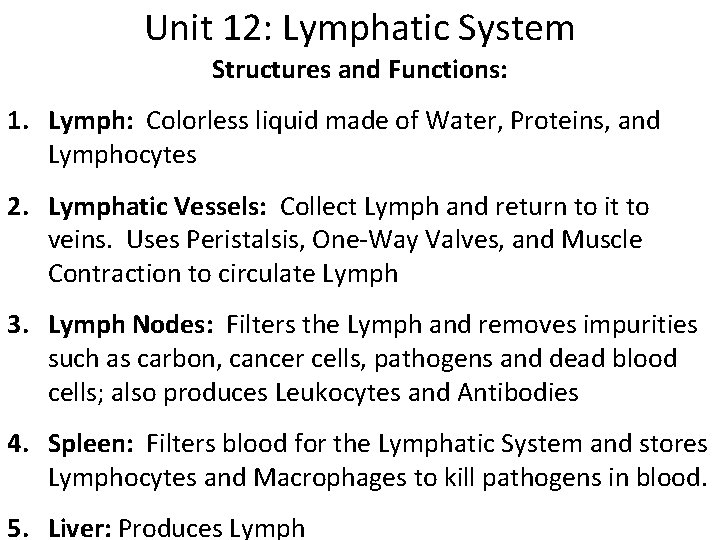 Unit 12: Lymphatic System
Structures and Functions:

1. Lymph: Colorless liquid made of Water, Proteins, and Lymphocytes

2. Lymphatic Vessels: Collect Lymph and return to it to veins. Uses Peristalsis, One-Way Valves, and Muscle Contraction to circulate Lymph

3. Lymph Nodes: Filters the Lymph and removes impurities such as carbon, cancer cells, pathogens and dead blood cells; also produces Leukocytes and Antibodies

4. Spleen: Filters blood for the Lymphatic System and stores Lymphocytes and Macrophages to kill pathogens in blood.

5. Liver: Produces Lymph